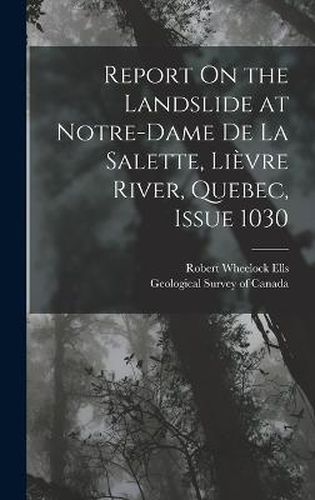 Report On the Landslide at Notre-Dame De La Salette, Lièvre River, Quebec, Issue 1030

Robert Wheelock Ells
Geological Survey of Canada